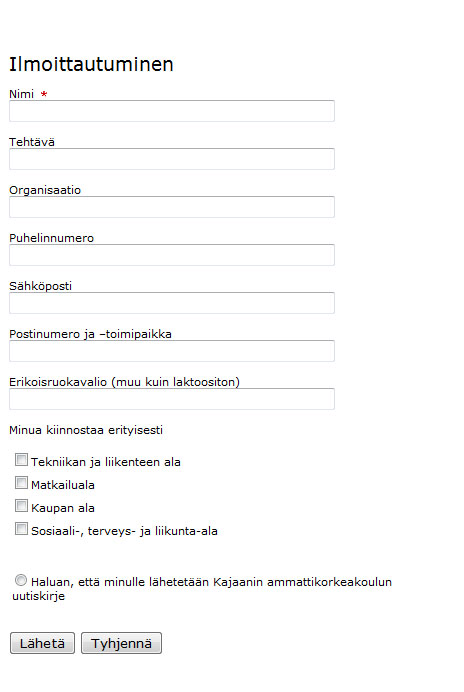 Ilmoittautuminen

Nimi *

Tehtävä

Organisaatio

Puhelinnumero

Sähköposti

Postinumero ja –toimipaikka

Erikoisruokavalio (muu kuin laktoositon)

Minua kiinnostaa erityisesti

Tekniikan ja liikenteen ala

Matkailuala

Kaupan ala

Sosiaali-, terveys- ja liikunta-ala

Haluan, että minulle lähetetään Kajaanin ammattikorkeakoulun uutiskirje

Lähetä Tyhjennä